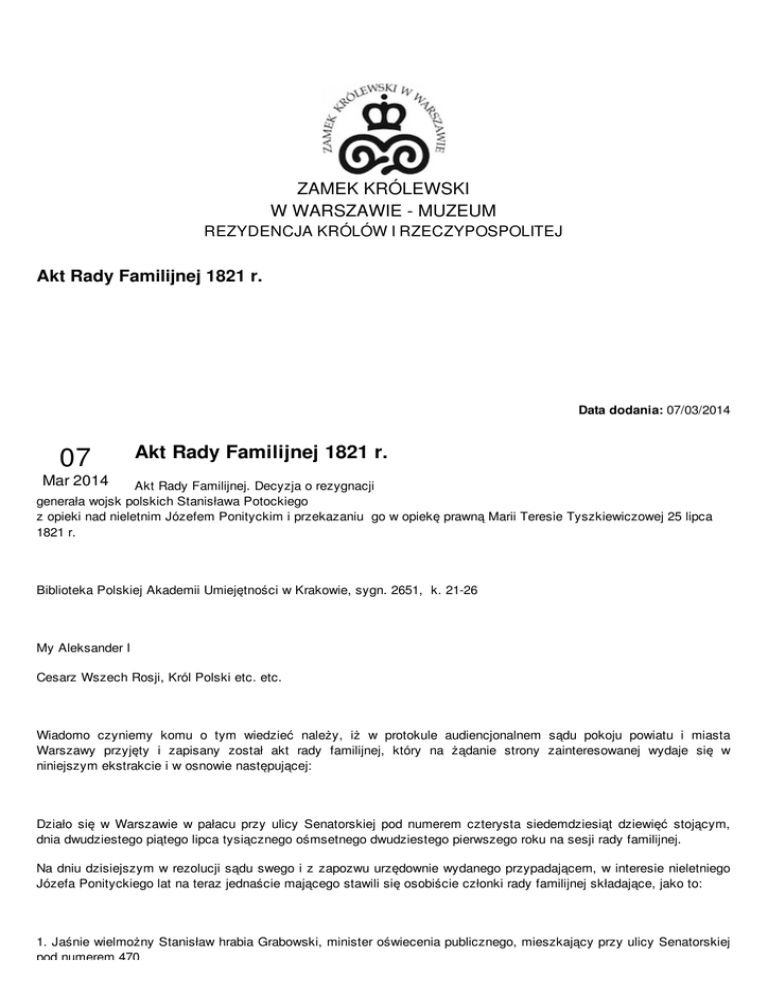 ZAMEK KRÓLEWSKI W WARSZAWIE

ZAMEK KRÓLEWSKI
W WARSZAWIE - MUZEUM
REZYDENCJA KRÓLÓW I RZECZYPOSPOLITEJ

Akt Rady Familijnej 1821 r.

Data dodania: 07/03/2014

07
Mar 2014

Akt Rady Familijnej 1821 r.

Akt Rady Familijnej. Decyzja o rezygnacji generała wojsk polskich Stanisława Potockiego z opieki nad nieletnim Józefem Ponityckim i przekazaniu go w opiekę prawną Marii Teresie Tyszkiewiczowej 25 lipca 1821 r.

Biblioteka Polskiej Akademii Umiejętności w Krakowie, sygn. 2651, k. 21-26

My Aleksander I

Cesarz Wszech Rosji, Król Polski etc. etc.

Wiadomo czyniemy komu o tym wiedzieć należy, iż w protokule audiencjonalnem sądu pokoju powiatu i miasta Warszawy przyjęty i zapisany został akt rady familijnej, który na żądanie strony zainteresowanej wydaje się w niniejszym ekstrakcie i w osnowie następującej:

Działo się w Warszawie w pałacu przy ulicy Senatorskiej pod numerem czterysta siedemdziesiąt dziewięć stojącym, dnia dwudziestego piątego lipca tysiącznego ośmsetnego dwudziestego pierwszego roku na sesji rady familijnej.

Na dniu dzisiejszym w rezolucji sądu swego i z zapozwu urzędownie wydanego przypadającem, w interesie nieletniego Józefa Ponityckiego lat na teraz jednaście mającego stawili się osobiście członki rady familijnej składające, jako to:

1. Jaśnie wielmożny Stanisław hrabia Grabowski, minister oświecenia publicznego, mieszkający przy ulicy Senatorskiej pod numerem 470